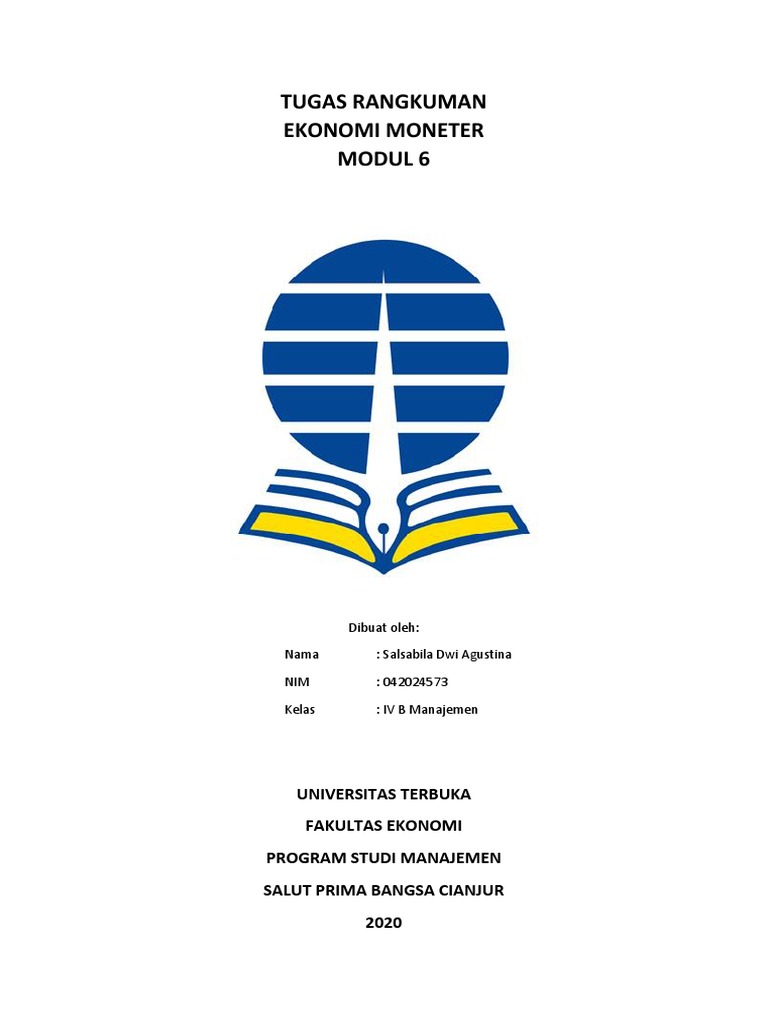 TUGAS RANGKUMAN
EKONOMI MONETER
MODUL 6

Dibuat oleh:

Nama : Salsabila Dwi Agustina
NIM : 042024573
Kelas : IV B Manajemen

UNIVERSITAS TERBUKA
FAKULTAS EKONOMI
PROGRAM STUDI MANAJEMEN
SALUT PRIMA BANGSA CIANJUR
2020